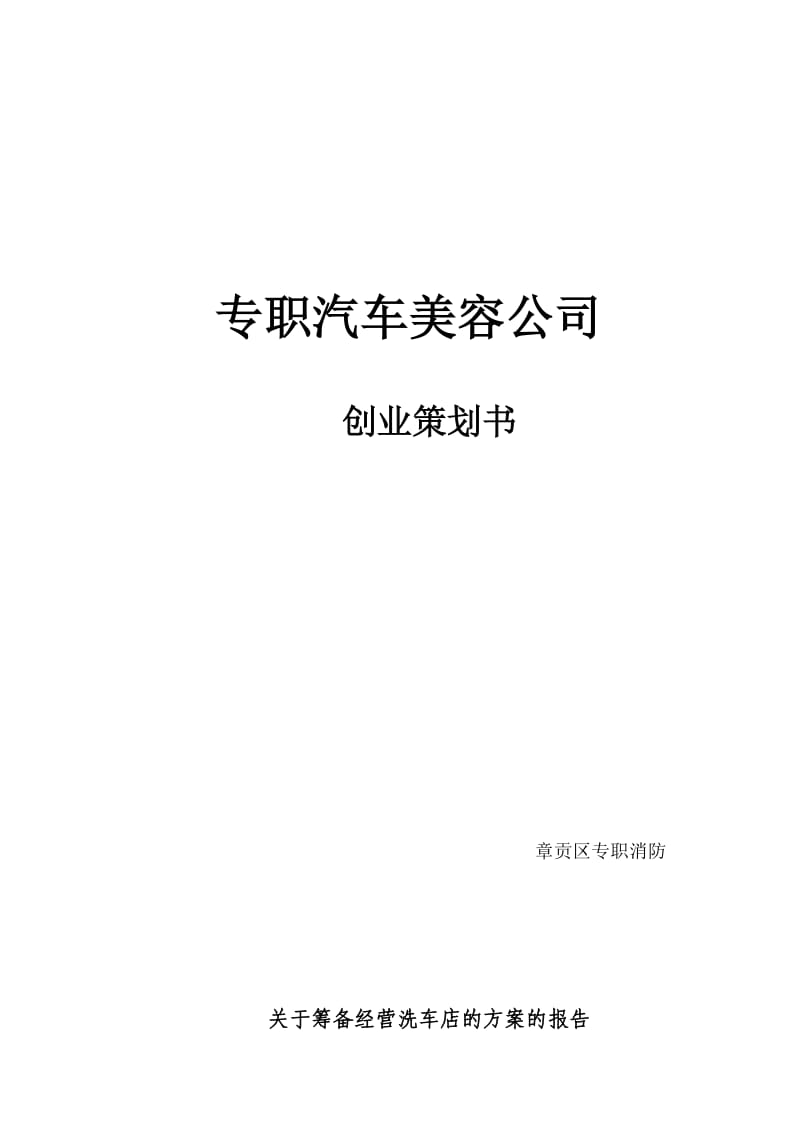 专职汽车美容公司

创业策划书

章贡区专职消防

关于筹备经营洗车店的方案的报告